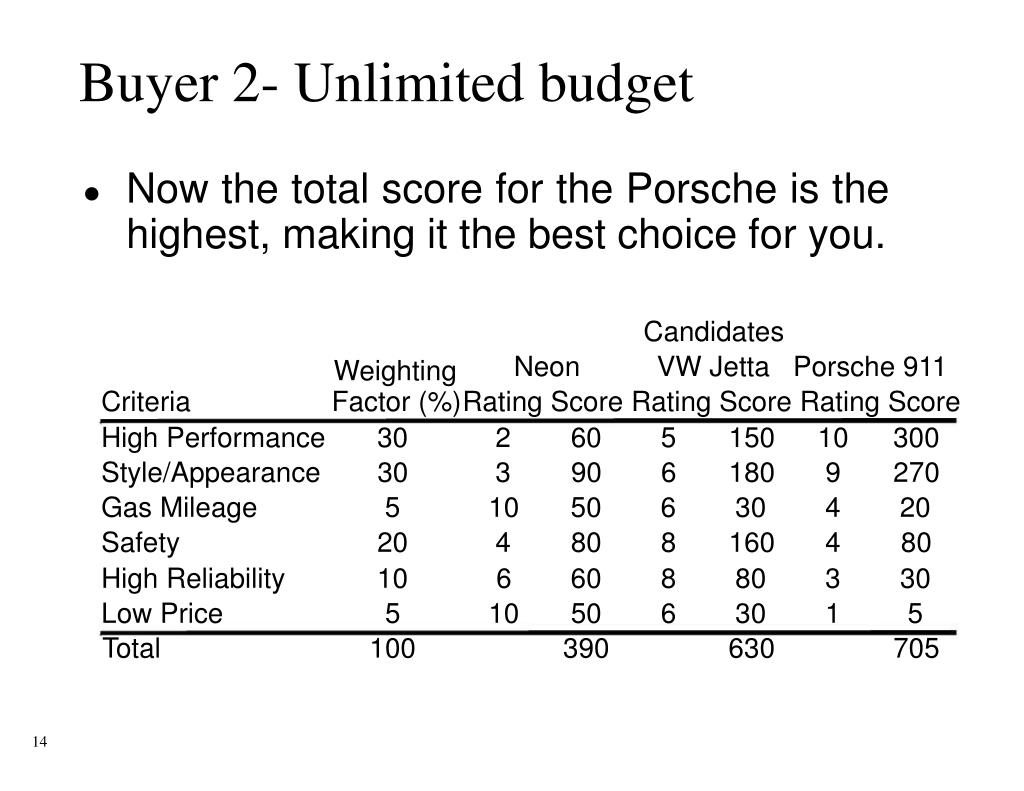 Buyer 2- Unlimited budget

• Now the total score for the Porsche is the highest, making it the best choice for you.

| | | Candidates | | | | | |
|---|---|---|---|---|---|---|---|
| | Weighting | Neon | | VW Jetta | | Porsche 911 | |
| Criteria | Factor (%) | Rating | Score | Rating | Score | Rating | Score |
| High Performance | 30 | 2 | 60 | 5 | 150 | 10 | 300 |
| Style/Appearance | 30 | 3 | 90 | 6 | 180 | 9 | 270 |
| Gas Mileage | 5 | 10 | 50 | 6 | 30 | 4 | 20 |
| Safety | 20 | 4 | 80 | 8 | 160 | 4 | 80 |
| High Reliability | 10 | 6 | 60 | 8 | 80 | 3 | 30 |
| Low Price | 5 | 10 | 50 | 6 | 30 | 1 | 5 |
| Total | 100 | | 390 | | 630 | | 705 |

14